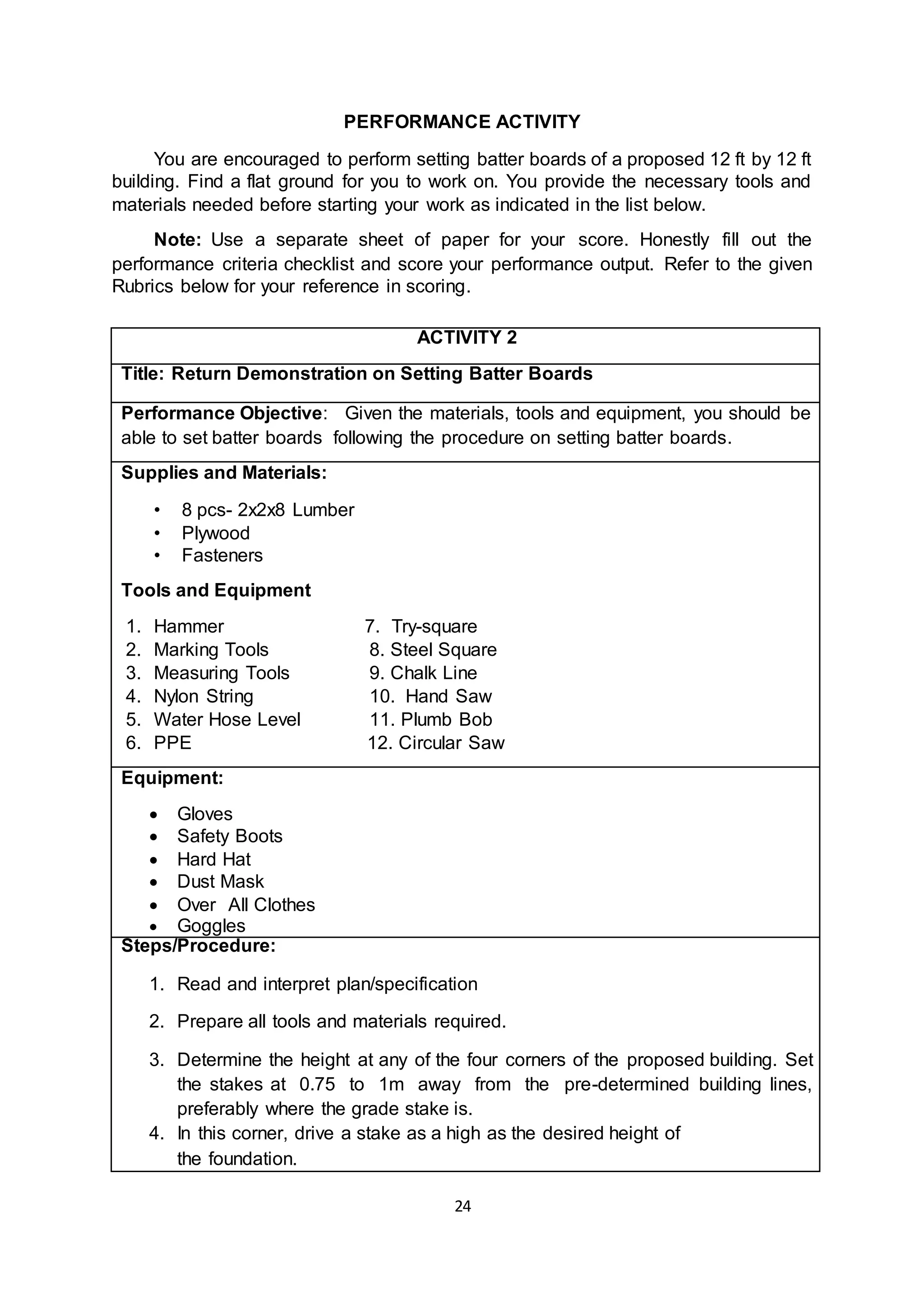 PERFORMANCE ACTIVITY

You are encouraged to perform setting batter boards of a proposed 12 ft by 12 ft building. Find a flat ground for you to work on. You provide the necessary tools and materials needed before starting your work as indicated in the list below.

Note: Use a separate sheet of paper for your score. Honestly fill out the performance criteria checklist and score your performance output. Refer to the given Rubrics below for your reference in scoring.

ACTIVITY 2

Title: Return Demonstration on Setting Batter Boards

Performance Objective: Given the materials, tools and equipment, you should be able to set batter boards following the procedure on setting batter boards.

Supplies and Materials:

• 8 pcs- 2x2x8 Lumber
• Plywood
• Fasteners

Tools and Equipment

1. Hammer
2. Marking Tools
3. Measuring Tools
4. Nylon String
5. Water Hose Level
6. PPE

7. Try-square
8. Steel Square
9. Chalk Line
10. Hand Saw
11. Plumb Bob
12. Circular Saw

Equipment:

• Gloves
• Safety Boots
• Hard Hat
• Dust Mask
• Over All Clothes
• Goggles

Steps/Procedure:

1. Read and interpret plan/specification
2. Prepare all tools and materials required.
3. Determine the height at any of the four corners of the proposed building. Set the stakes at 0.75 to 1m away from the pre-determined building lines, preferably where the grade stake is.
4. In this corner, drive a stake as a high as the desired height of the foundation.

24